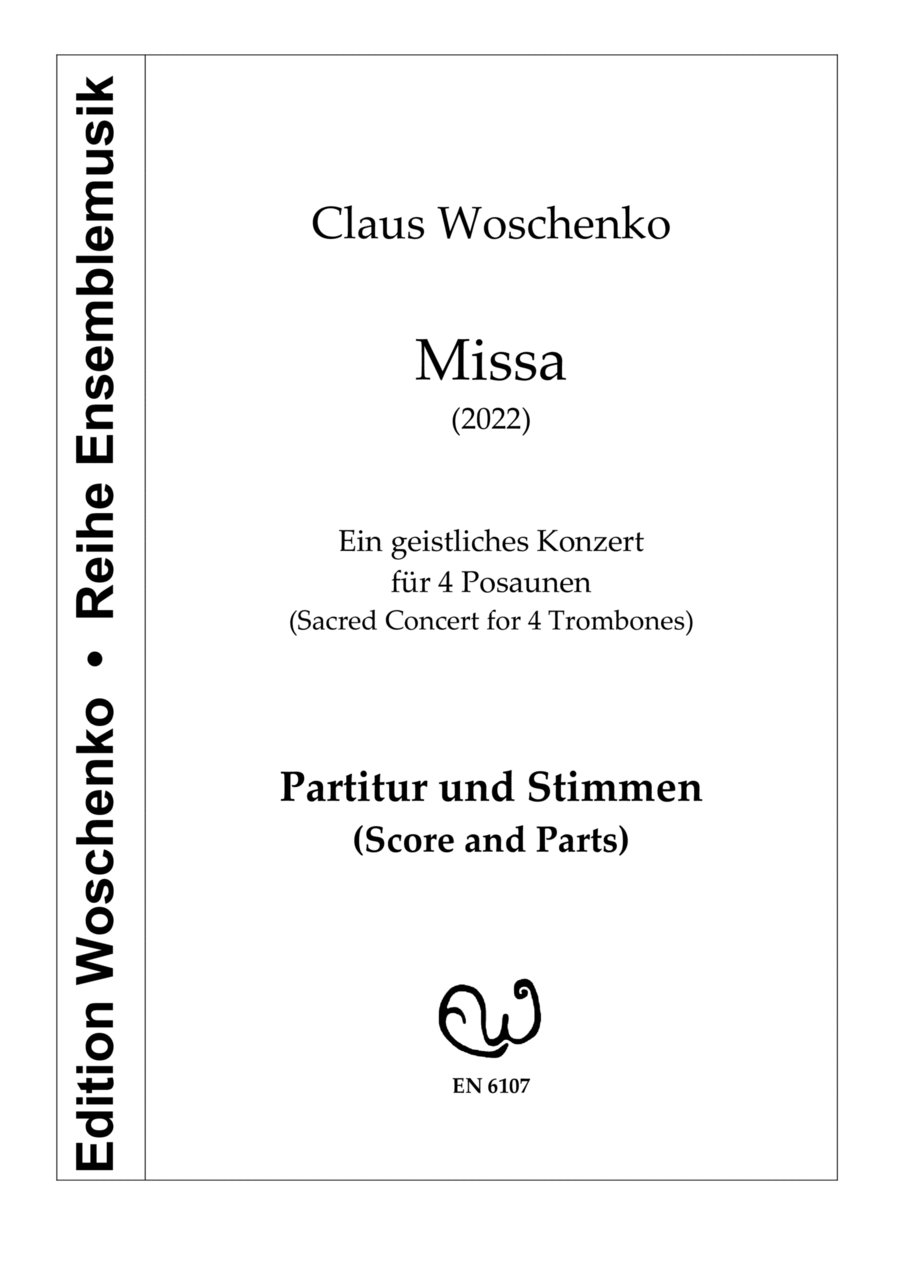 Edition Woschenko • Reihe Ensemblemusik

Claus Woschenko

Missa

(2022)

Ein geistliches Konzert
für 4 Posaunen
(Sacred Concert for 4 Trombones)

Partitur und Stimmen
(Score and Parts)

EN 6107